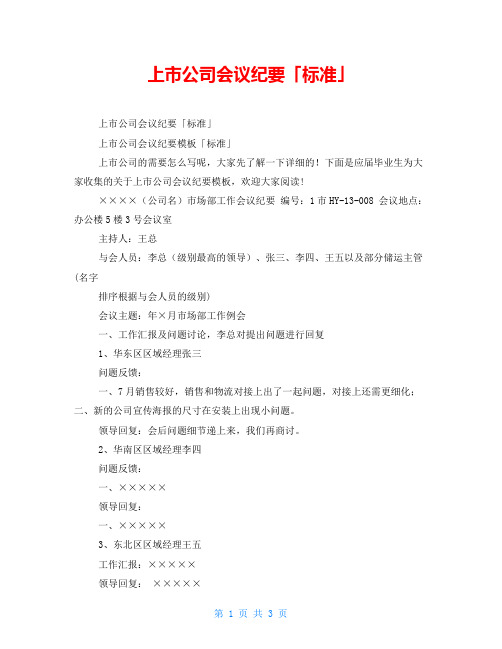 上市公司会议纪要「标准」

上市公司会议纪要「标准」

上市公司会议纪要模板「标准」

上市公司的需要怎么写呢，大家先了解一下详细的！下面是应届毕业生为大家收集的关于上市公司会议纪要模板，欢迎大家阅读！

××××（公司名）市场部工作会议纪要 编号：1市HY-13-008 会议地点：办公楼5楼3号会议室

主持人：王总

与会人员：李总（级别最高的领导）、张三、李四、王五以及部分储运主管(名字

排序根据与会人员的级别)

会议主题：年×月市场部工作例会

一、工作汇报及问题讨论，李总对提出问题进行回复

1、华东区区域经理张三

问题反馈：

一、7月销售较好，销售和物流对接上出了一起问题，对接上还需更细化；二、新的公司宣传海报的尺寸在安装上出现小问题。

领导回复：会后问题细节递上来，我们再商讨。

2、华南区区域经理李四

问题反馈：

一、×××××

领导回复：

一、×××××

3、东北区区域经理王五

工作汇报：×××××

领导回复： ×××××

第 1 页 共 3 页